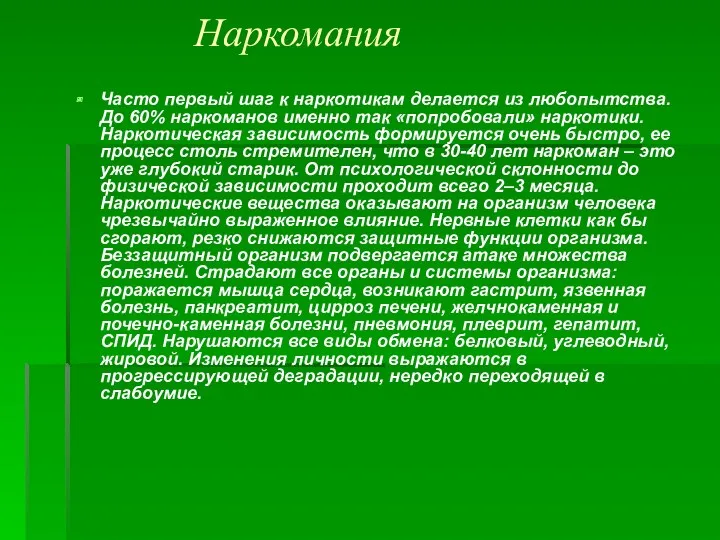 Наркомания

Часто первый шаг к наркотикам делается из любопытства. До 60% наркоманов именно так «попробовали» наркотики. Наркотическая зависимость формируется очень быстро, ее процесс столь стремителен, что в 30-40 лет наркоман – это уже глубокий старик. От психологической склонности до физической зависимости проходит всего 2–3 месяца. Наркотические вещества оказывают на организм человека чрезвычайно выраженное влияние. Нервные клетки как бы сгорают, резко снижаются защитные функции организма. Беззащитный организм подвергается атаке множества болезней. Страдают все органы и системы организма: поражается мышца сердца, возникают гастрит, язвенная болезнь, панкреатит, цирроз печени, желчнокаменная и почечно-каменная болезни, пневмония, плеврит, гепатит, СПИД. Нарушаются все виды обмена: белковый, углеводный, жировой. Изменения личности выражаются в прогрессирующей деградации, нередко переходящей в слабоумие.